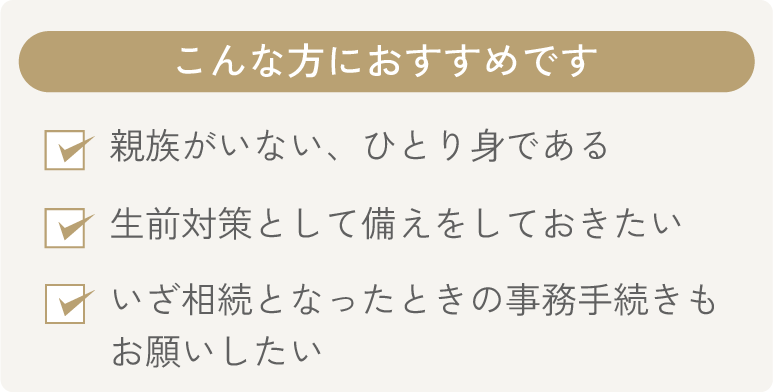 こんな方におすすめです

親族がいない、ひとり身である

生前対策として備えをしておきたい

いざ相続となったときの事務手続きもお願いしたい